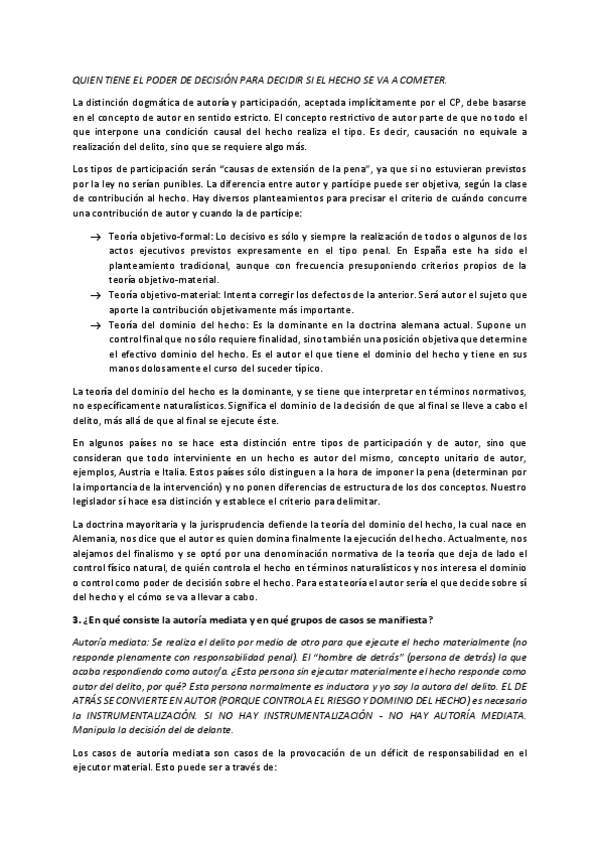 QUIEN TIENE EL PODER DE DECISIÓN PARA DECIDIR SI EL HECHO SE VA A COMETER.

La distinción dogmática de autoría y participación, aceptada implícitamente por el CP, debe basarse en el concepto de autor en sentido estricto. El concepto restrictivo de autor parte de que no todo el que interpone una condición causal del hecho realiza el tipo. Es decir, causación no equivale a realización del delito, sino que se requiere algo más.

Los tipos de participación serán "causas de extensión de la pena", ya que si no estuvieran previstos por la ley no serían punibles. La diferencia entre autor y partícipe puede ser objetiva, según la clase de contribución al hecho. Hay diversos planteamientos para precisar el criterio de cuándo concurre una contribución de autor y cuando la de partícipe:

→ Teoría objetivo-formal: Lo decisivo es sólo y siempre la realización de todos o algunos de los actos ejecutivos previstos expresamente en el tipo penal. En España este ha sido el planteamiento tradicional, aunque con frecuencia presuponiendo criterios propios de la teoría objetivo-material.
→ Teoría objetivo-material: Intenta corregir los defectos de la anterior. Será autor el sujeto que aporte la contribución objetivamente más importante.
→ Teoría del dominio del hecho: Es la dominante en la doctrina alemana actual. Supone un control final que no sólo requiere finalidad, sino también una posición objetiva que determine el efectivo dominio del hecho. Es el autor el que tiene el dominio del hecho y tiene en sus manos dolosamente el curso del suceder típico.

La teoría del dominio del hecho es la dominante, y se tiene que interpretar en términos normativos, no específicamente naturalísticos. Significa el dominio de la decisión de que al final se lleve a cabo el delito, más allá de que al final se ejecute éste.

En algunos países no se hace esta distinción entre tipos de participación y de autor, sino que consideran que todo interviniente en un hecho es autor del mismo, concepto unitario de autor, ejemplos, Austria e Italia. Estos países sólo distinguen a la hora de imponer la pena (determinan por la importancia de la intervención) y no ponen diferencias de estructura de los dos conceptos. Nuestro legislador sí hace esa distinción y establece el criterio para delimitar.

La doctrina mayoritaria y la jurisprudencia defiende la teoría del dominio del hecho, la cual nace en Alemania, nos dice que el autor es quien domina finalmente la ejecución del hecho. Actualmente, nos alejamos del finalismo y se optó por una denominación normativa de la teoría que deja de lado el control físico natural, de quién controla el hecho en términos naturalísticos y nos interesa el dominio o control como poder de decisión sobre el hecho. Para esta teoría el autor sería el que decide sobre sí del hecho y el cómo se va a llevar a cabo.

3. ¿En qué consiste la autoría mediata y en qué grupos de casos se manifiesta?

Autoría mediata: Se realiza el delito por medio de otro para que ejecute el hecho materialmente (no responde plenamente con responsabilidad penal). El "hombre de detrás" (persona de detrás) la que acaba respondiendo como autor/a. ¿Esta persona sin ejecutar materialmente el hecho responde como autor del delito, por qué? Esta persona normalmente es inductora y yo soy la autora del delito. EL DE ATRÁS SE CONVIERTE EN AUTOR (PORQUE CONTROLA EL RIESGO Y DOMINIO DEL HECHO) es necesario la INSTRUMENTALIZACIÓN. SI NO HAY INSTRUMENTALIZACIÓN - NO HAY AUTORÍA MEDIATA. Manipula la decisión del de delante.

Los casos de autoría mediata son casos de la provocación de un déficit de responsabilidad en el ejecutor material. Esto puede ser a través de: